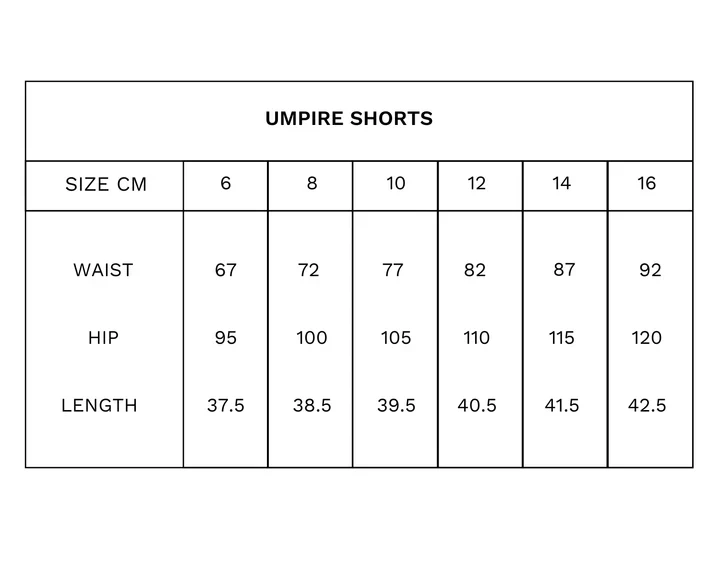 UMPIRE SHORTS

| SIZE CM | 6 | 8 | 10 | 12 | 14 | 16 |
|---|---|---|---|---|---|---|
| WAIST | 67 | 72 | 77 | 82 | 87 | 92 |
| HIP | 95 | 100 | 105 | 110 | 115 | 120 |
| LENGTH | 37.5 | 38.5 | 39.5 | 40.5 | 41.5 | 42.5 |